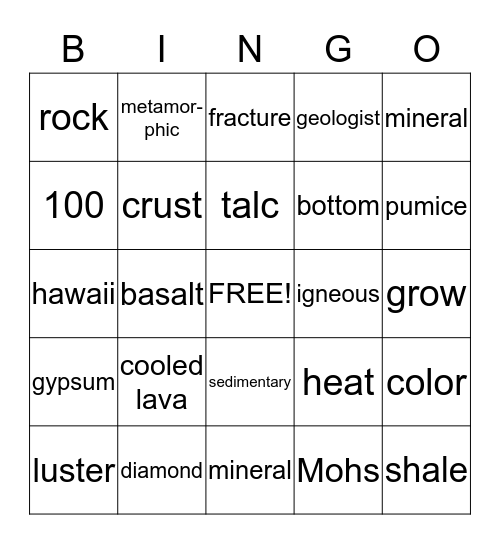 | B | I | N | G | O |
|---|---|---|---|---|
| rock | metamorphic | fracture | geologist | mineral |
| 100 | crust | talc | bottom | pumice |
| hawaii | basalt | FREE! | igneous | grow |
| gypsum | cooled lava | sedimentary | heat | color |
| luster | diamond | mineral | Mohs | shale |